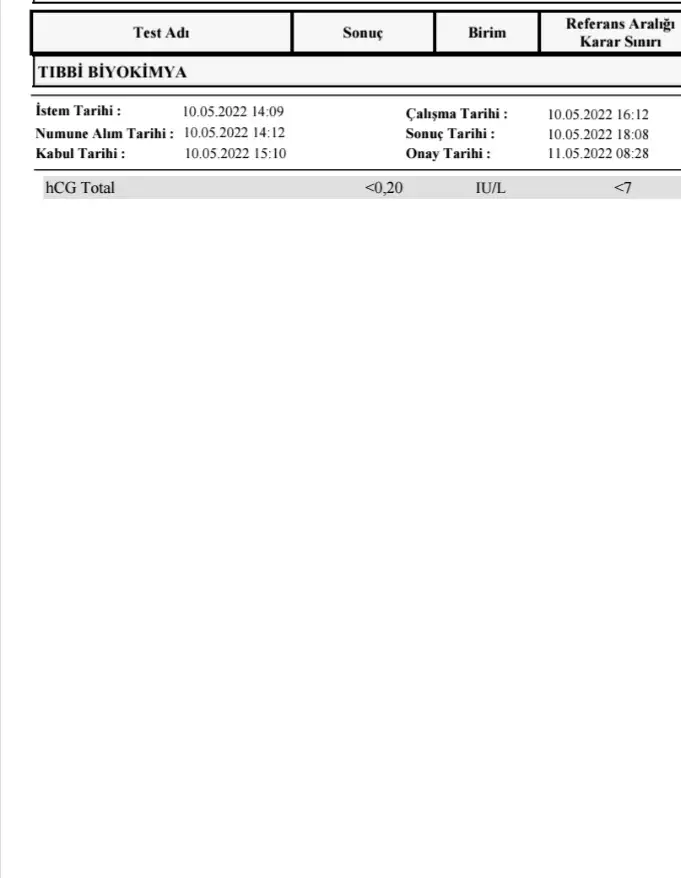 | Test Adı | Sonuç | Birim | Referans Aralığı Karar Sınırı |
|---|---|---|---|

TIBBİ BİYOKİMYA

İstem Tarihi : 10.05.2022 14:09
Numune Alım Tarihi : 10.05.2022 14:12
Kabul Tarihi : 10.05.2022 15:10

Çalışma Tarihi : 10.05.2022 16:12
Sonuç Tarihi : 10.05.2022 18:08
Onay Tarihi : 11.05.2022 08:28

| hCG Total | <0,20 | IU/L | <7 |
|---|---|---|---|